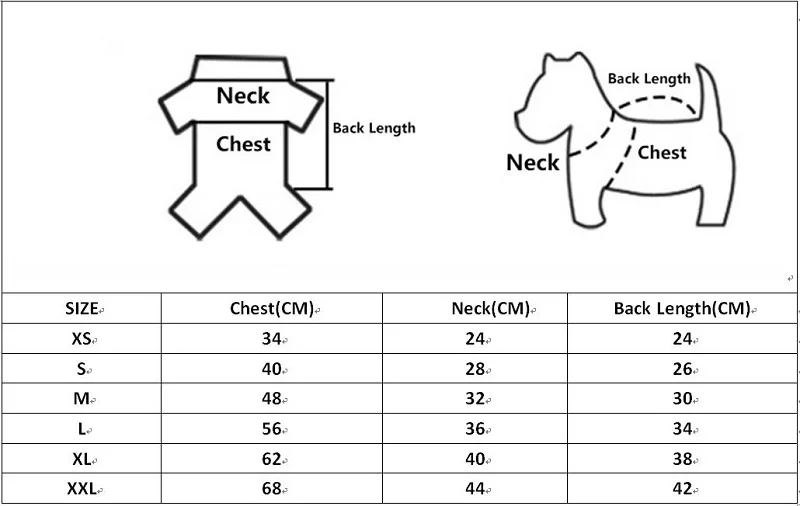 Neck
Chest
Back Length

Back Length
Neck
Chest

| SIZE | Chest(CM) | Neck(CM) | Back Length(CM) |
|---|---|---|---|
| XS | 34 | 24 | 24 |
| S | 40 | 28 | 26 |
| M | 48 | 32 | 30 |
| L | 56 | 36 | 34 |
| XL | 62 | 40 | 38 |
| XXL | 68 | 44 | 42 |